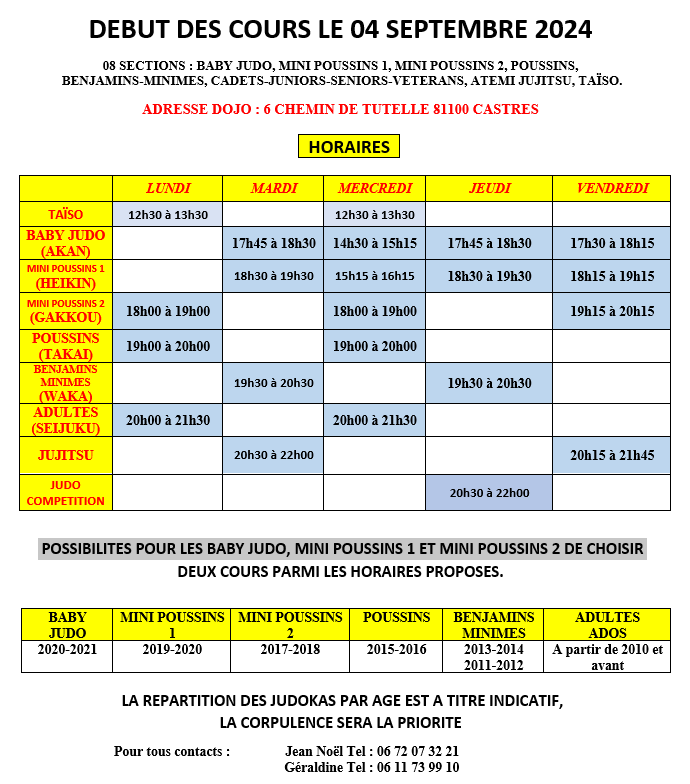 DEBUT DES COURS LE 04 SEPTEMBRE 2024

08 SECTIONS : BABY JUDO, MINI POUSSINS 1, MINI POUSSINS 2, POUSSINS, BENJAMINS-MINIMES, CADETS-JUNIORS-SENIORS-VETERANS, ATEMI JUJITSU, TAÏSO.

ADRESSE DOJO : 6 CHEMIN DE TUTELLE 81100 CASTRES

HORAIRES

| | LUNDI | MARDI | MERCREDI | JEUDI | VENDREDI |
|---|---|---|---|---|---|
| TAÏSO | 12h30 à 13h30 | | 12h30 à 13h30 | | |
| BABY JUDO (AKAN) | | 17h45 à 18h30 | 14h30 à 15h15 | 17h45 à 18h30 | 17h30 à 18h15 |
| MINI POUSSINS 1 (HEIKIN) | | 18h30 à 19h30 | 15h15 à 16h15 | 18h30 à 19h30 | 18h15 à 19h15 |
| MINI POUSSINS 2 (GAKKOU) | 18h00 à 19h00 | | 18h00 à 19h00 | | 19h15 à 20h15 |
| POUSSINS (TAKAI) | 19h00 à 20h00 | | 19h00 à 20h00 | | |
| BENJAMINS MINIMES (WAKA) | | 19h30 à 20h30 | | 19h30 à 20h30 | |
| ADULTES (SEIJUKU) | 20h00 à 21h30 | | 20h00 à 21h30 | | |
| JUJITSU | | 20h30 à 22h00 | | | 20h15 à 21h45 |
| JUDO COMPETITION | | | | 20h30 à 22h00 | |

POSSIBILITES POUR LES BABY JUDO, MINI POUSSINS 1 ET MINI POUSSINS 2 DE CHOISIR DEUX COURS PARMI LES HORAIRES PROPOSES.

| BABY JUDO | MINI POUSSINS 1 | MINI POUSSINS 2 | POUSSINS | BENJAMINS MINIMES | ADULTES ADOS |
|---|---|---|---|---|---|
| 2020-2021 | 2019-2020 | 2017-2018 | 2015-2016 | 2013-2014 2011-2012 | A partir de 2010 et avant |

LA REPARTITION DES JUDOKAS PAR AGE EST A TITRE INDICATIF, LA CORPULENCE SERA LA PRIORITE

Pour tous contacts : Jean Noël Tel : 06 72 07 32 21
Géraldine Tel : 06 11 73 99 10